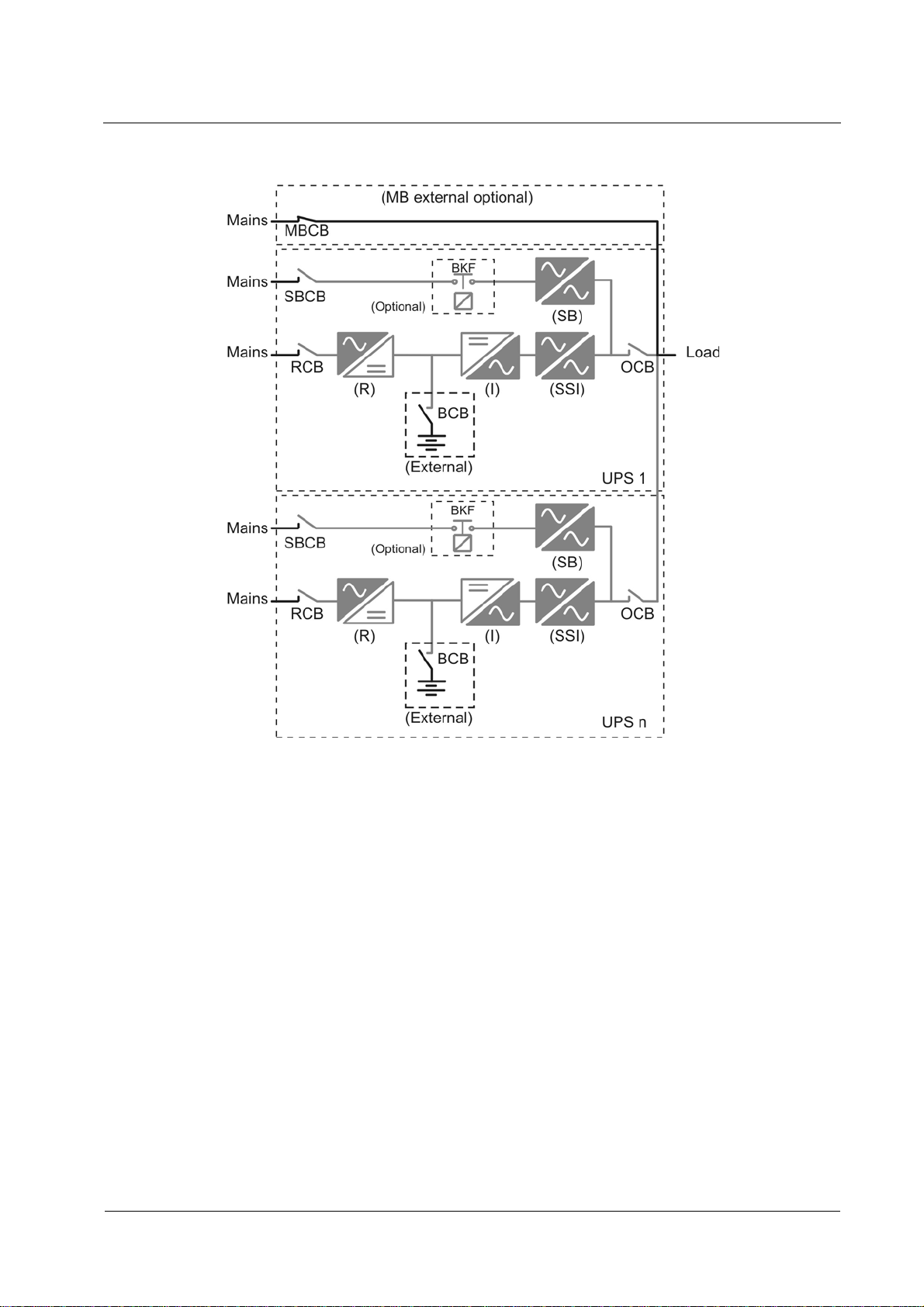 (MB external optional)

Mains
MBCB

Mains
SBCB
BKF
(Optional)
(SB)

Mains
RCB
(R)
(I)
(SSI)
OCB
Load
BCB
(External)
UPS 1

Mains
SBCB
BKF
(Optional)
(SB)

Mains
RCB
(R)
(I)
(SSI)
OCB
BCB
(External)
UPS n